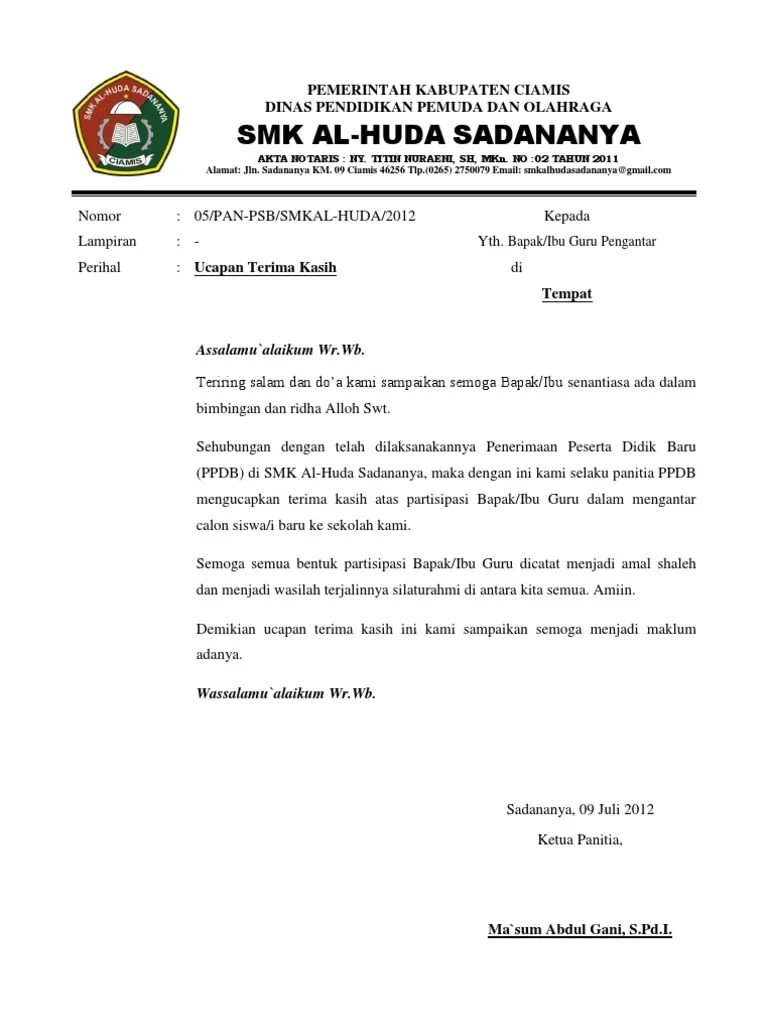 SMK AL-HUDA SADANANYA
CIAMIS

PEMERINTAH KABUPATEN CIAMIS
DINAS PENDIDIKAN PEMUDA DAN OLAHRAGA
SMK AL-HUDA SADANANYA
AKTA NOTARIS : NY. TITIN NURAENI, SH, MKn. NO :02 TAHUN 2011
Alamat: Jln. Sadananya KM. 09 Ciamis 46256 Tlp.(0265) 2750079 Email: smkalhudasadananya@gmail.com

Nomor : 05/PAN-PSB/SMKAL-HUDA/2012
Lampiran : -
Perihal : Ucapan Terima Kasih

Kepada
Yth. Bapak/Ibu Guru Pengantar
di
Tempat

Assalamu`alaikum Wr.Wb.

Teriring salam dan do'a kami sampaikan semoga Bapak/Ibu senantiasa ada dalam bimbingan dan ridha Alloh Swt.

Sehubungan dengan telah dilaksanakannya Penerimaan Peserta Didik Baru (PPDB) di SMK Al-Huda Sadananya, maka dengan ini kami selaku panitia PPDB mengucapkan terima kasih atas partisipasi Bapak/Ibu Guru dalam mengantar calon siswa/i baru ke sekolah kami.

Semoga semua bentuk partisipasi Bapak/Ibu Guru dicatat menjadi amal shaleh dan menjadi wasilah terjalinnya silaturahmi di antara kita semua. Amiin.

Demikian ucapan terima kasih ini kami sampaikan semoga menjadi maklum adanya.

Wassalamu`alaikum Wr.Wb.

Sadananya, 09 Juli 2012
Ketua Panitia,

Ma`sum Abdul Gani, S.Pd.I.